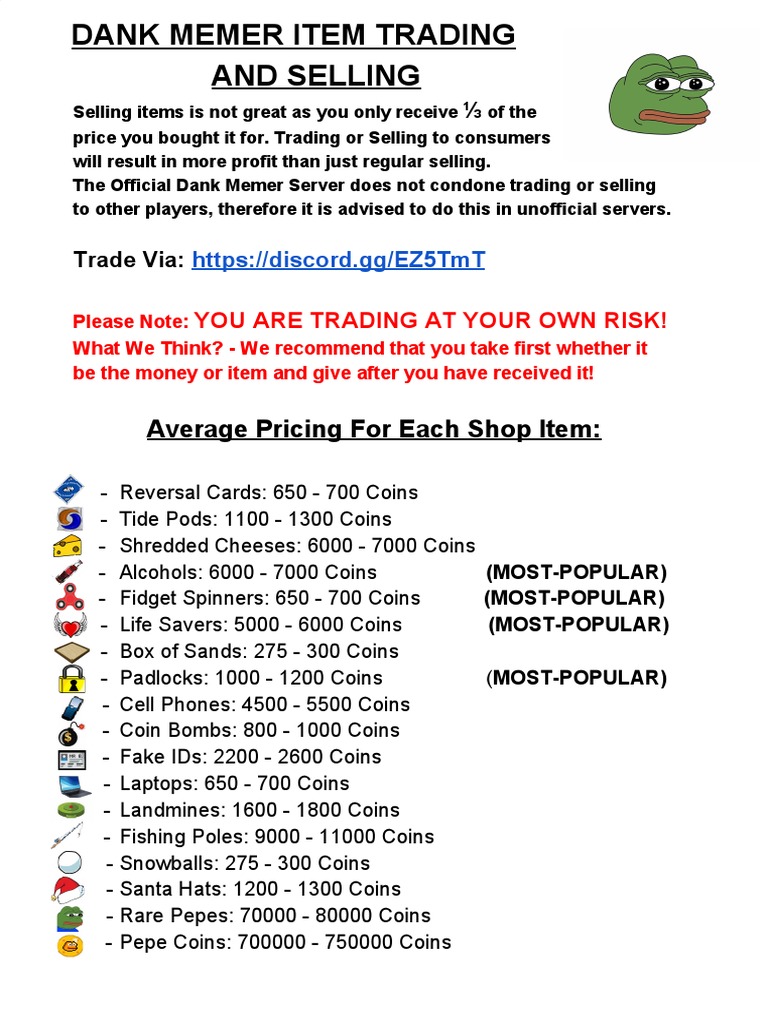 DANK MEMER ITEM TRADING AND SELLING

Selling items is not great as you only receive ⅓ of the price you bought it for. Trading or Selling to consumers will result in more profit than just regular selling.
The Official Dank Memer Server does not condone trading or selling to other players, therefore it is advised to do this in unofficial servers.

Trade Via: https://discord.gg/EZ5TmT

Please Note: YOU ARE TRADING AT YOUR OWN RISK!
What We Think? - We recommend that you take first whether it be the money or item and give after you have received it!

Average Pricing For Each Shop Item:

- Reversal Cards: 650 - 700 Coins
- Tide Pods: 1100 - 1300 Coins
- Shredded Cheeses: 6000 - 7000 Coins
- Alcohols: 6000 - 7000 Coins (MOST-POPULAR)
- Fidget Spinners: 650 - 700 Coins (MOST-POPULAR)
- Life Savers: 5000 - 6000 Coins (MOST-POPULAR)
- Box of Sands: 275 - 300 Coins
- Padlocks: 1000 - 1200 Coins (MOST-POPULAR)
- Cell Phones: 4500 - 5500 Coins
- Coin Bombs: 800 - 1000 Coins
- Fake IDs: 2200 - 2600 Coins
- Laptops: 650 - 700 Coins
- Landmines: 1600 - 1800 Coins
- Fishing Poles: 9000 - 11000 Coins
- Snowballs: 275 - 300 Coins
- Santa Hats: 1200 - 1300 Coins
- Rare Pepes: 70000 - 80000 Coins
- Pepe Coins: 700000 - 750000 Coins